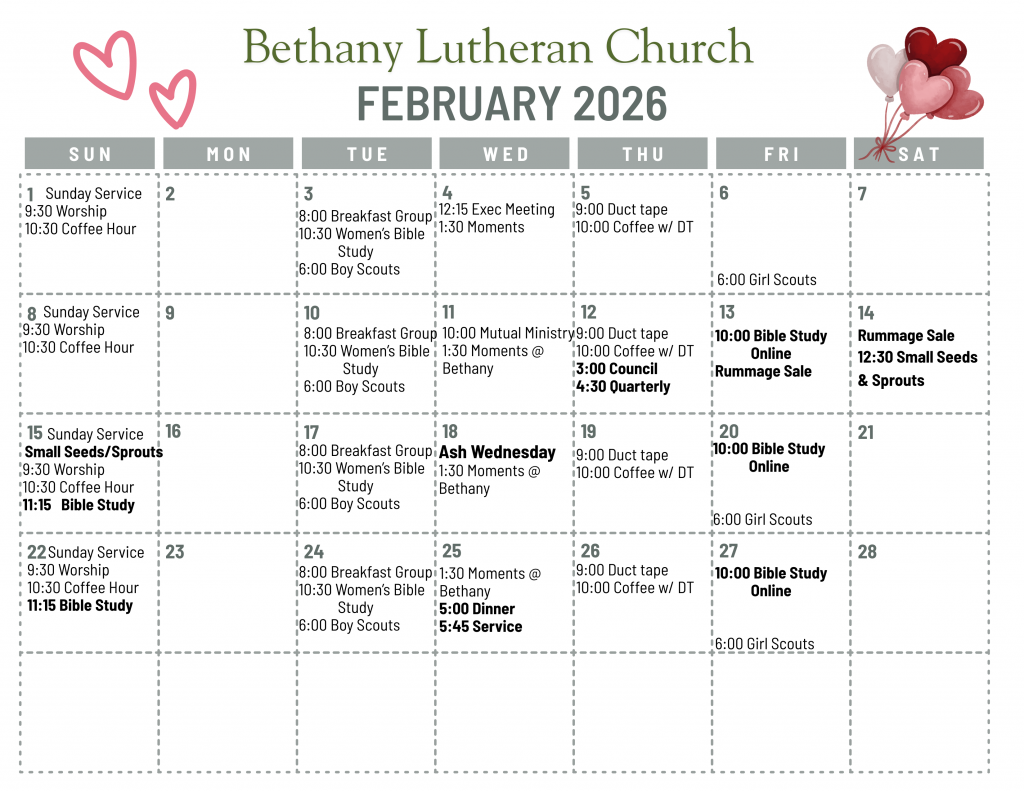 Bethany Lutheran Church
FEBRUARY 2026

| SUN | MON | TUE | WED | THU | FRI | SAT |
|---|---|---|---|---|---|---|
| 1 Sunday Service 9:30 Worship 10:30 Coffee Hour | 2 | 3 8:00 Breakfast Group 10:30 Women's Bible Study 6:00 Boy Scouts | 4 12:15 Exec Meeting 1:30 Moments | 5 9:00 Duct tape 10:00 Coffee w/ DT | 6 6:00 Girl Scouts | 7 |
| 8 Sunday Service 9:30 Worship 10:30 Coffee Hour | 9 | 10 8:00 Breakfast Group 10:30 Women's Bible Study 6:00 Boy Scouts | 11 10:00 Mutual Ministry 1:30 Moments @ Bethany | 12 9:00 Duct tape 10:00 Coffee w/ DT 3:00 Council 4:30 Quarterly | 13 10:00 Bible Study Online Rummage Sale | 14 Rummage Sale 12:30 Small Seeds & Sprouts |
| 15 Sunday Service Small Seeds/Sprouts 9:30 Worship 10:30 Coffee Hour 11:15 Bible Study | 16 | 17 8:00 Breakfast Group 10:30 Women's Bible Study 6:00 Boy Scouts | 18 Ash Wednesday 1:30 Moments @ Bethany | 19 9:00 Duct tape 10:00 Coffee w/ DT | 20 10:00 Bible Study Online 6:00 Girl Scouts | 21 |
| 22 Sunday Service 9:30 Worship 10:30 Coffee Hour 11:15 Bible Study | 23 | 24 8:00 Breakfast Group 10:30 Women's Bible Study 6:00 Boy Scouts | 25 1:30 Moments @ Bethany 5:00 Dinner 5:45 Service | 26 9:00 Duct tape 10:00 Coffee w/ DT | 27 10:00 Bible Study Online 6:00 Girl Scouts | 28 |
| | | | | | | |